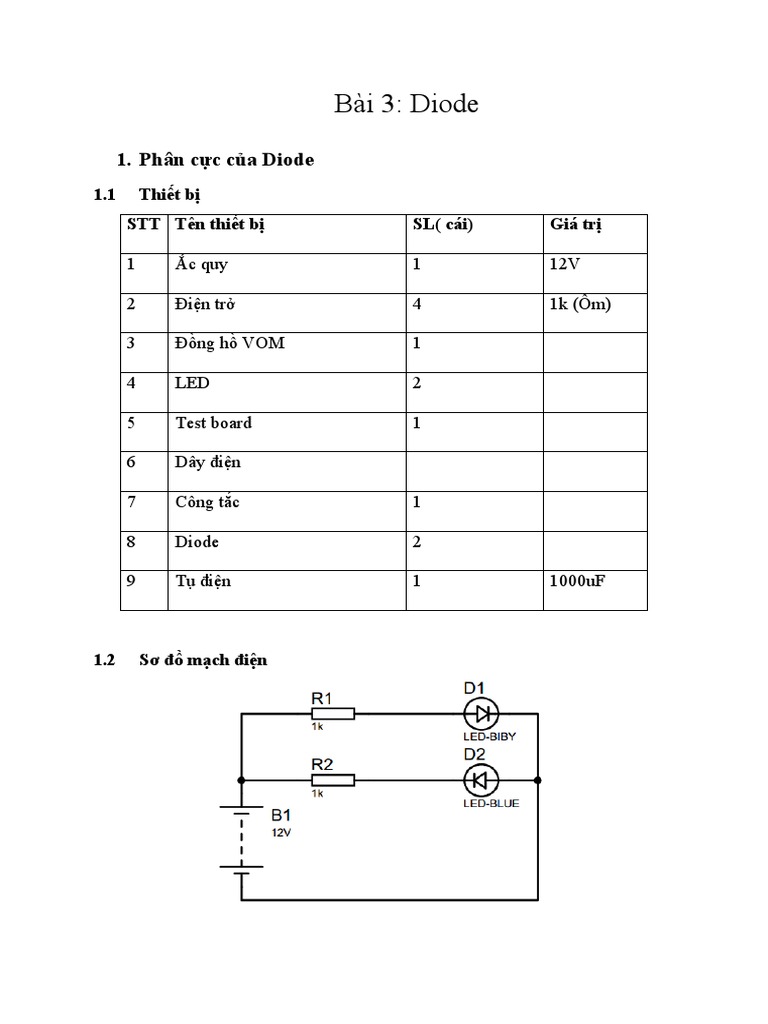 Bài 3: Diode

1. Phân cực của Diode

1.1 Thiết bị

| STT | Tên thiết bị | SL( cái) | Giá trị |
|---|---|---|---|
| 1 | Ắc quy | 1 | 12V |
| 2 | Điện trở | 4 | 1k (Ôm) |
| 3 | Đồng hồ VOM | 1 | |
| 4 | LED | 2 | |
| 5 | Test board | 1 | |
| 6 | Dây điện | | |
| 7 | Công tắc | 1 | |
| 8 | Diode | 2 | |
| 9 | Tụ điện | 1 | 1000uF |

1.2 Sơ đồ mạch điện

R1
1k
D1
LED-BIBY
R2
1k
D2
LED-BLUE
B1
12V